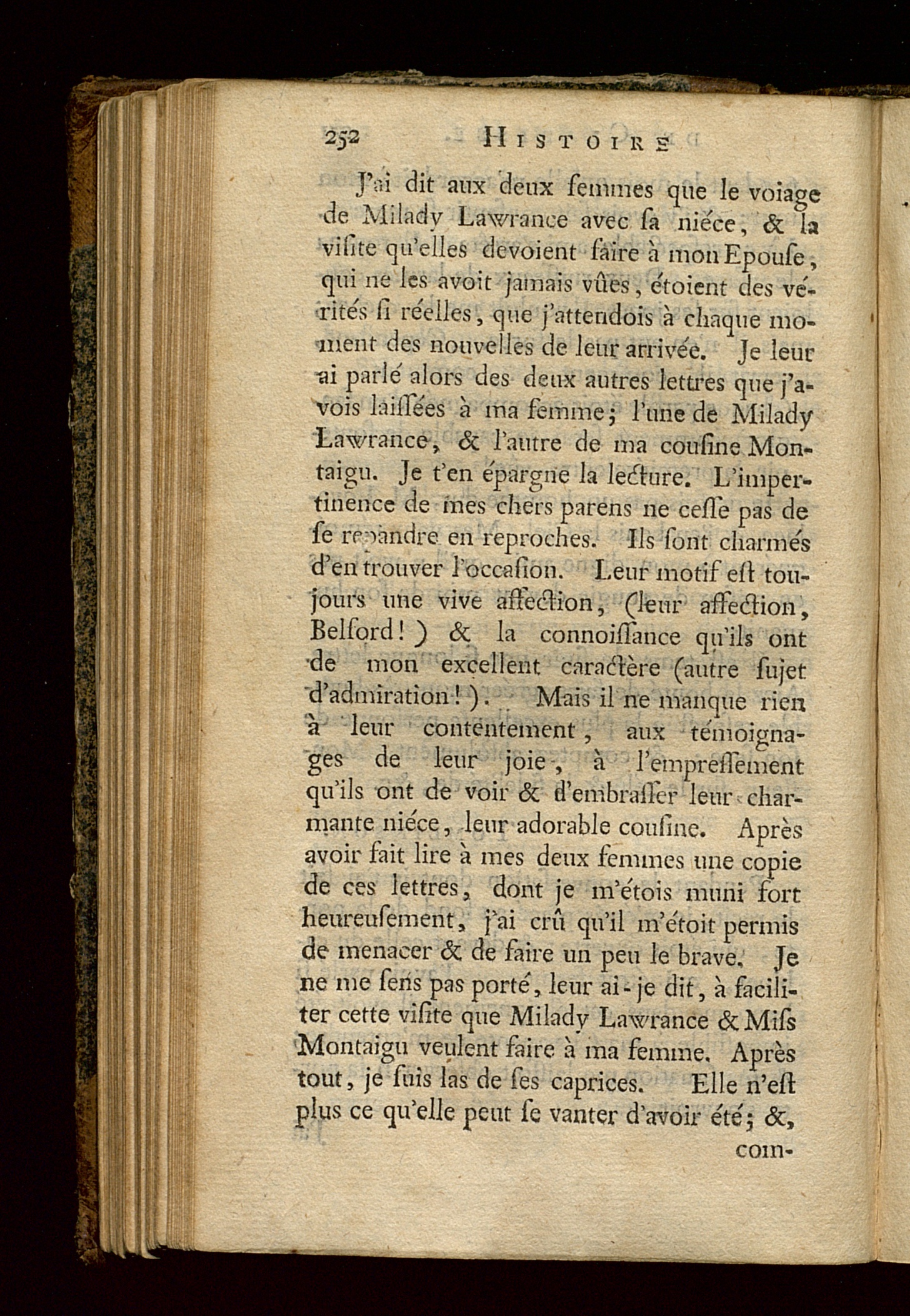 252 HISTOIRE

J'ai dit aux deux femmes que le voiage de Milady Lawrance avec sa niéce, & la visite qu'elles devoient faire à mon Epouse, qui ne les avoit jamais vûes, étoient des vérités si réelles, que j'attendois à chaque moment des nouvelles de leur arrivée. Je leur ai parlé alors des deux autres lettres que j'avois laissées à ma femme; l'une de Milady Lawrance, & l'autre de ma cousine Montaigu. Je t'en épargne la lecture. L'impertinence de mes chers parens ne cesse pas de se répandre en reproches. Ils sont charmés d'en trouver l'occasion. Leur motif est toujours une vive affection, (leur affection, Belford!) & la connoissance qu'ils ont de mon excellent caractère (autre sujet d'admiration!). Mais il ne manque rien à leur contentement, aux témoignages de leur joie, à l'empressement qu'ils ont de voir & d'embrasser leur charmante niéce, leur adorable cousine. Après avoir fait lire à mes deux femmes une copie de ces lettres, dont je m'étois muni fort heureusement, j'ai crû qu'il m'étoit permis de menacer & de faire un peu le brave. Je ne me sens pas porté, leur ai-je dit, à faciliter cette visite que Milady Lawrance & Miss Montaigu veulent faire à ma femme. Après tout, je suis las de ses caprices. Elle n'est plus ce qu'elle peut se vanter d'avoir été; &,

com-